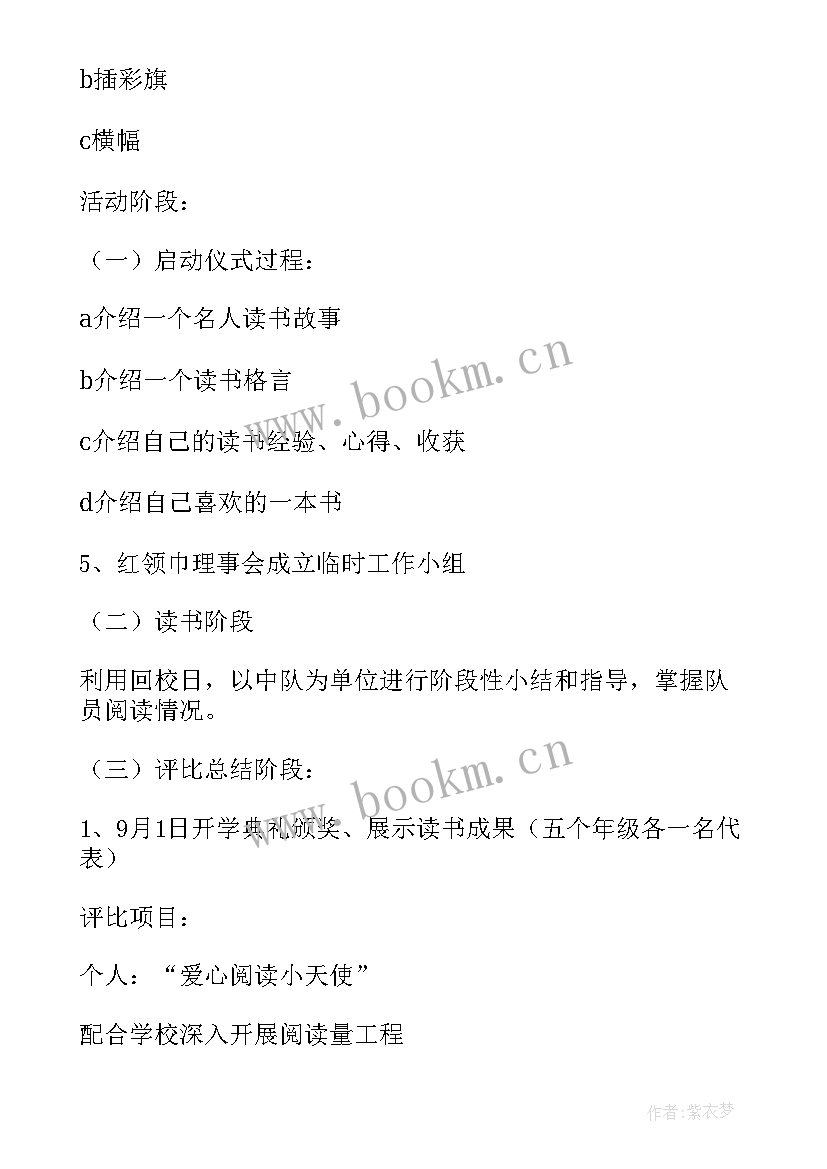 b插彩旗

c横幅

活动阶段：

（一）启动仪式过程：

a介绍一个名人读书故事

b介绍一个读书格言

c介绍自己的读书经验、心得、收获

d介绍自己喜欢的一本书

5、红领巾理事会成立临时工作小组

（二）读书阶段

利用回校日，以中队为单位进行阶段性小结和指导，掌握队员阅读情况。

（三）评比总结阶段：

1、9月1日开学典礼颁奖、展示读书成果（五个年级各一名代表）

评比项目：

个人：“爱心阅读小天使”

配合学校深入开展阅读量工程

www.bookm.cn

www.bookm.cn

作者：紫衣梦